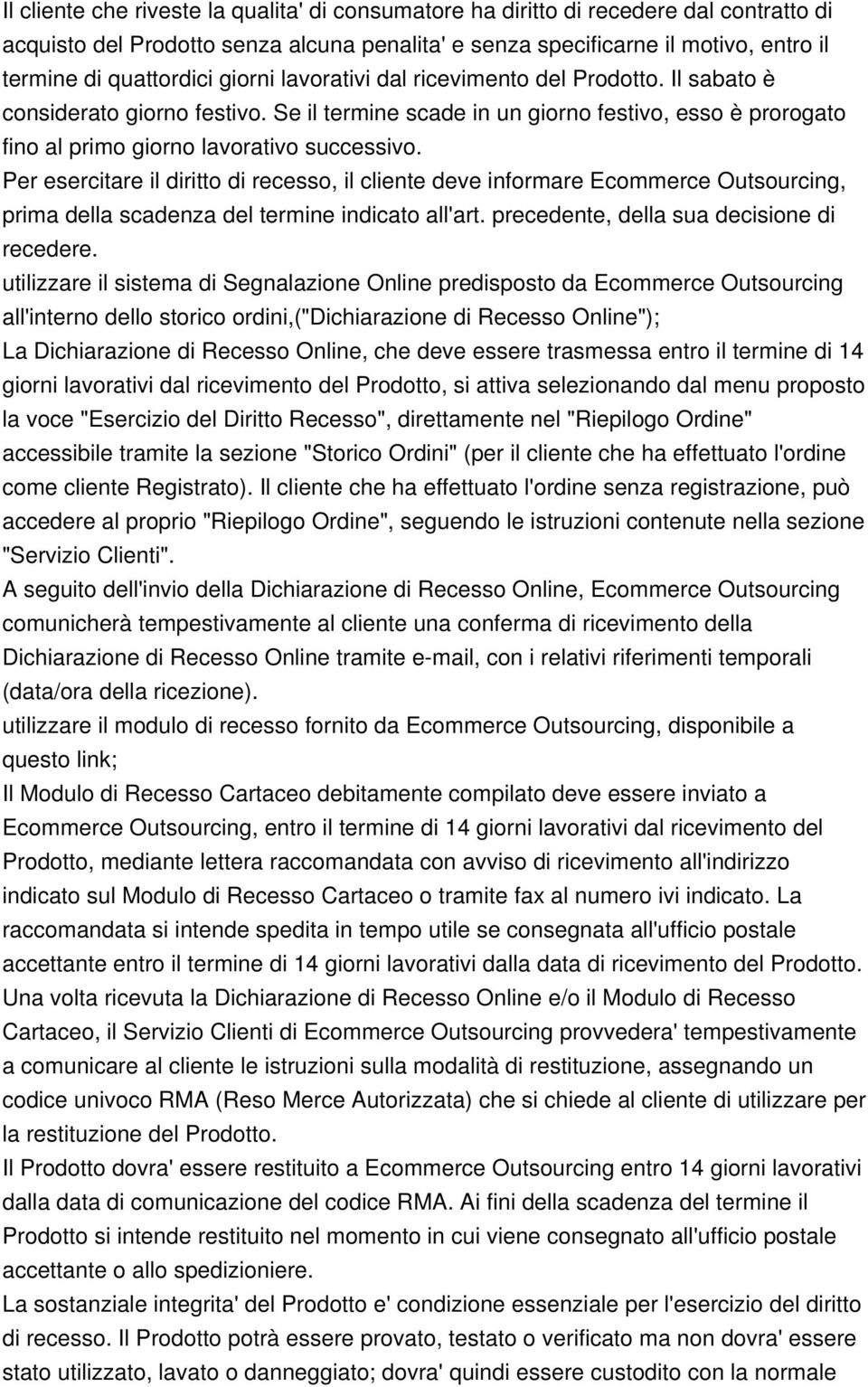 Il cliente che riveste la qualita' di consumatore ha diritto di recedere dal contratto di acquisto del Prodotto senza alcuna penalita' e senza specificarne il motivo, entro il termine di quattordici giorni lavorativi dal ricevimento del Prodotto. Il sabato è considerato giorno festivo. Se il termine scade in un giorno festivo, esso è prorogato fino al primo giorno lavorativo successivo.
Per esercitare il diritto di recesso, il cliente deve informare Ecommerce Outsourcing, prima della scadenza del termine indicato all'art. precedente, della sua decisione di recedere.
utilizzare il sistema di Segnalazione Online predisposto da Ecommerce Outsourcing all'interno dello storico ordini,("Dichiarazione di Recesso Online");
La Dichiarazione di Recesso Online, che deve essere trasmessa entro il termine di 14 giorni lavorativi dal ricevimento del Prodotto, si attiva selezionando dal menu proposto la voce "Esercizio del Diritto Recesso", direttamente nel "Riepilogo Ordine" accessibile tramite la sezione "Storico Ordini" (per il cliente che ha effettuato l'ordine come cliente Registrato). Il cliente che ha effettuato l'ordine senza registrazione, può accedere al proprio "Riepilogo Ordine", seguendo le istruzioni contenute nella sezione "Servizio Clienti".
A seguito dell'invio della Dichiarazione di Recesso Online, Ecommerce Outsourcing comunicherà tempestivamente al cliente una conferma di ricevimento della Dichiarazione di Recesso Online tramite e-mail, con i relativi riferimenti temporali (data/ora della ricezione).
utilizzare il modulo di recesso fornito da Ecommerce Outsourcing, disponibile a questo link;
Il Modulo di Recesso Cartaceo debitamente compilato deve essere inviato a Ecommerce Outsourcing, entro il termine di 14 giorni lavorativi dal ricevimento del Prodotto, mediante lettera raccomandata con avviso di ricevimento all'indirizzo indicato sul Modulo di Recesso Cartaceo o tramite fax al numero ivi indicato. La raccomandata si intende spedita in tempo utile se consegnata all'ufficio postale accettante entro il termine di 14 giorni lavorativi dalla data di ricevimento del Prodotto.
Una volta ricevuta la Dichiarazione di Recesso Online e/o il Modulo di Recesso Cartaceo, il Servizio Clienti di Ecommerce Outsourcing provvedera' tempestivamente a comunicare al cliente le istruzioni sulla modalità di restituzione, assegnando un codice univoco RMA (Reso Merce Autorizzata) che si chiede al cliente di utilizzare per la restituzione del Prodotto.
Il Prodotto dovra' essere restituito a Ecommerce Outsourcing entro 14 giorni lavorativi dalla data di comunicazione del codice RMA. Ai fini della scadenza del termine il Prodotto si intende restituito nel momento in cui viene consegnato all'ufficio postale accettante o allo spedizioniere.
La sostanziale integrita' del Prodotto e' condizione essenziale per l'esercizio del diritto di recesso. Il Prodotto potrà essere provato, testato o verificato ma non dovra' essere stato utilizzato, lavato o danneggiato; dovra' quindi essere custodito con la normale